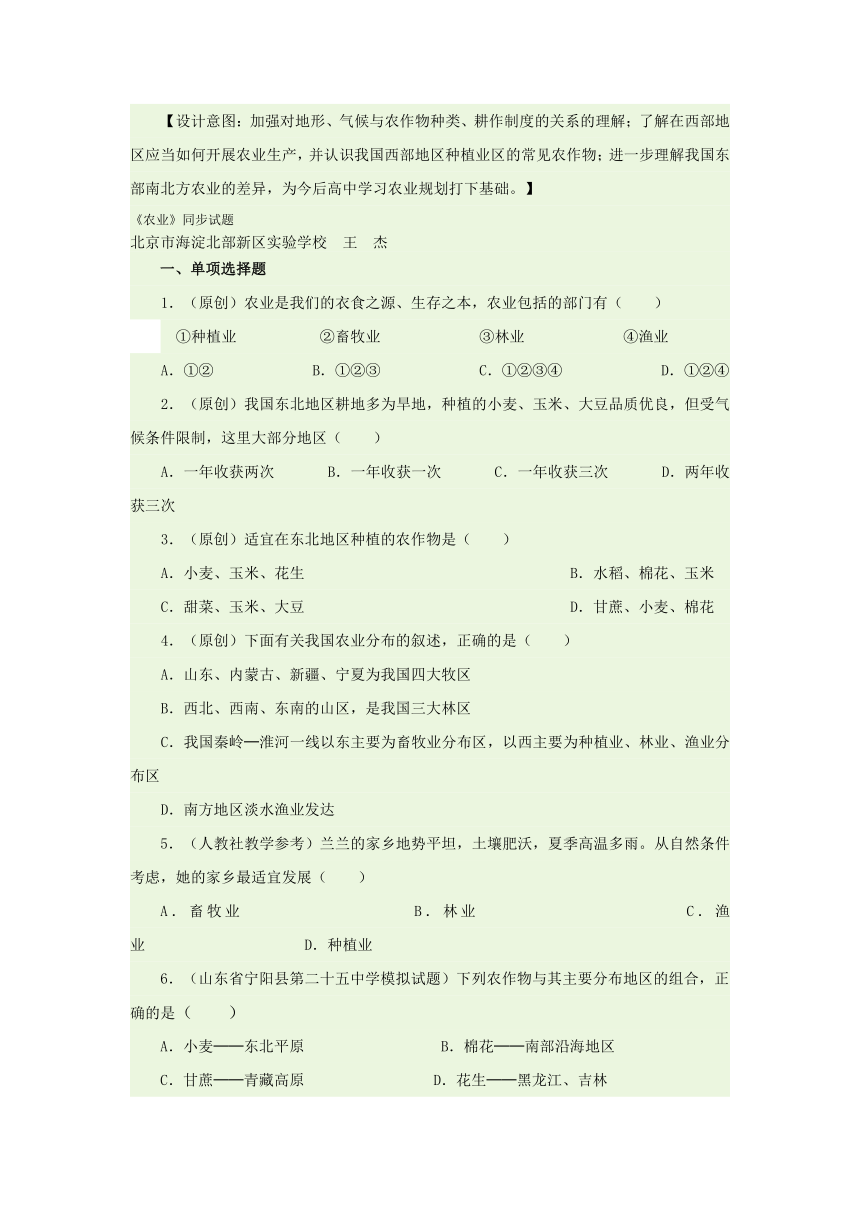 【设计意图：加强对地形、气候与农作物种类、耕作制度的关系的理解；了解在西部地区应当如何开展农业生产，并认识我国西部地区种植业区的常见农作物；进一步理解我国东部南北方农业的差异，为今后高中学习农业规划打下基础。】

《农业》同步试题

北京市海淀北部新区实验学校　王　杰

一、单项选择题

1．（原创）农业是我们的衣食之源、生存之本，农业包括的部门有（　　）

①种植业　②畜牧业　③林业　④渔业

A．①②　B．①②③　C．①②③④　D．①②④

2．（原创）我国东北地区耕地多为旱地，种植的小麦、玉米、大豆品质优良，但受气候条件限制，这里大部分地区（　　）

A．一年收获两次　B．一年收获一次　C．一年收获三次　D．两年收获三次

3．（原创）适宜在东北地区种植的农作物是（　　）

A．小麦、玉米、花生　B．水稻、棉花、玉米

C．甜菜、玉米、大豆　D．甘蔗、小麦、棉花

4．（原创）下面有关我国农业分布的叙述，正确的是（　　）

A．山东、内蒙古、新疆、宁夏为我国四大牧区

B．西北、西南、东南的山区，是我国三大林区

C．我国秦岭—淮河一线以东主要为畜牧业分布区，以西主要为种植业、林业、渔业分布区

D．南方地区淡水渔业发达

5．（人教社教学参考）兰兰的家乡地势平坦，土壤肥沃，夏季高温多雨。从自然条件考虑，她的家乡最适宜发展（　　）

A．畜牧业　B．林业　C．渔业　D．种植业

6．（山东省宁阳县第二十五中学模拟试题）下列农作物与其主要分布地区的组合，正确的是（　　）

A．小麦——东北平原　B．棉花——南部沿海地区

C．甘蔗——青藏高原　D．花生——黑龙江、吉林